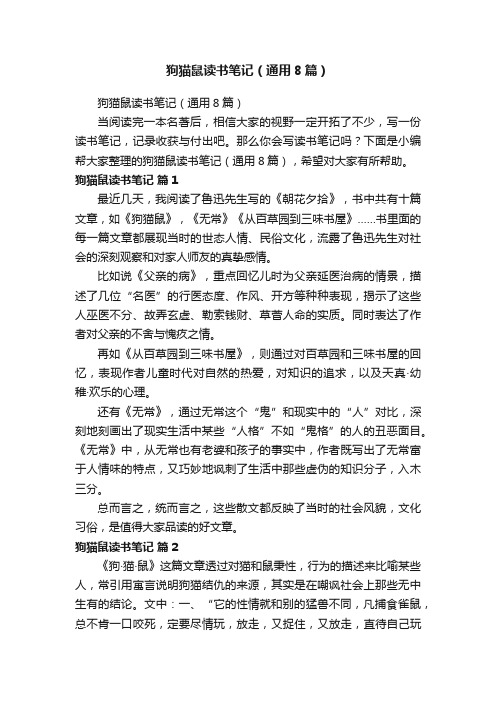 狗猫鼠读书笔记（通用8篇）

狗猫鼠读书笔记（通用8篇）

当阅读完一本名著后，相信大家的视野一定开拓了不少，写一份读书笔记，记录收获与付出吧。那么你会写读书笔记吗？下面是小编帮大家整理的狗猫鼠读书笔记（通用8篇），希望对大家有所帮助。

狗猫鼠读书笔记 篇1

最近几天，我阅读了鲁迅先生写的《朝花夕拾》，书中共有十篇文章，如《狗猫鼠》，《无常》《从百草园到三味书屋》……书里面的每一篇文章都展现当时的世态人情、民俗文化，流露了鲁迅先生对社会的深刻观察和对家人师友的真挚感情。

比如说《父亲的病》，重点回忆儿时为父亲延医治病的情景，描述了几位“名医”的行医态度、作风、开方等种种表现，揭示了这些人巫医不分、故弄玄虚、勒索钱财、草菅人命的实质。同时表达了作者对父亲的不舍与愧疚之情。

再如《从百草园到三味书屋》，则通过对百草园和三味书屋的回忆，表现作者儿童时代对自然的热爱，对知识的追求，以及天真·幼稚·欢乐的心理。

还有《无常》，通过无常这个“鬼”和现实中的“人”对比，深刻地刻画出了现实生活中某些“人格”不如“鬼格”的人的丑恶面目。《无常》中，从无常也有老婆和孩子的事实中，作者既写出了无常富于人情味的特点，又巧妙地讽刺了生活中那些虚伪的知识分子，入木三分。

总而言之，统而言之，这些散文都反映了当时的社会风貌，文化习俗，是值得大家品读的好文章。

狗猫鼠读书笔记 篇2

《狗·猫·鼠》这篇文章透过对猫和鼠秉性，行为的描述来比喻某些人，常引用寓言说明狗猫结仇的来源，其实是在嘲讽社会上那些无中生有的结论。文中：一、“它的性情就和别的猛兽不同，凡捕食雀鼠，总不肯一口咬死，定要尽情玩，放走，又捉住，又放走，直待自己玩